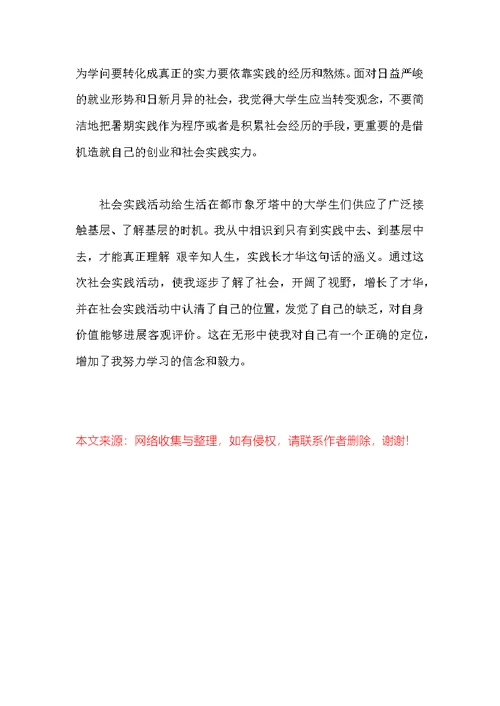 为学问要转化成真正的实力要依靠实践的经历和熬炼。面对日益严峻的就业形势和日新月异的社会，我觉得大学生应当转变观念，不要简洁地把暑期实践作为程序或者是积累社会经历的手段，更重要的是借机造就自己的创业和社会实践实力。

社会实践活动给生活在都市象牙塔中的大学生们供应了广泛接触基层、了解基层的时机。我从中相识到只有到实践中去、到基层中去，才能真正理解 艰辛知人生，实践长才华这句话的涵义。通过这次社会实践活动，使我逐步了解了社会，开阔了视野，增长了才华，并在社会实践活动中认清了自己的位置，发觉了自己的缺乏，对自身价值能够进展客观评价。这在无形中使我对自己有一个正确的定位，增加了我努力学习的信念和毅力。

本文来源：网络收集与整理，如有侵权，请联系作者删除，谢谢！